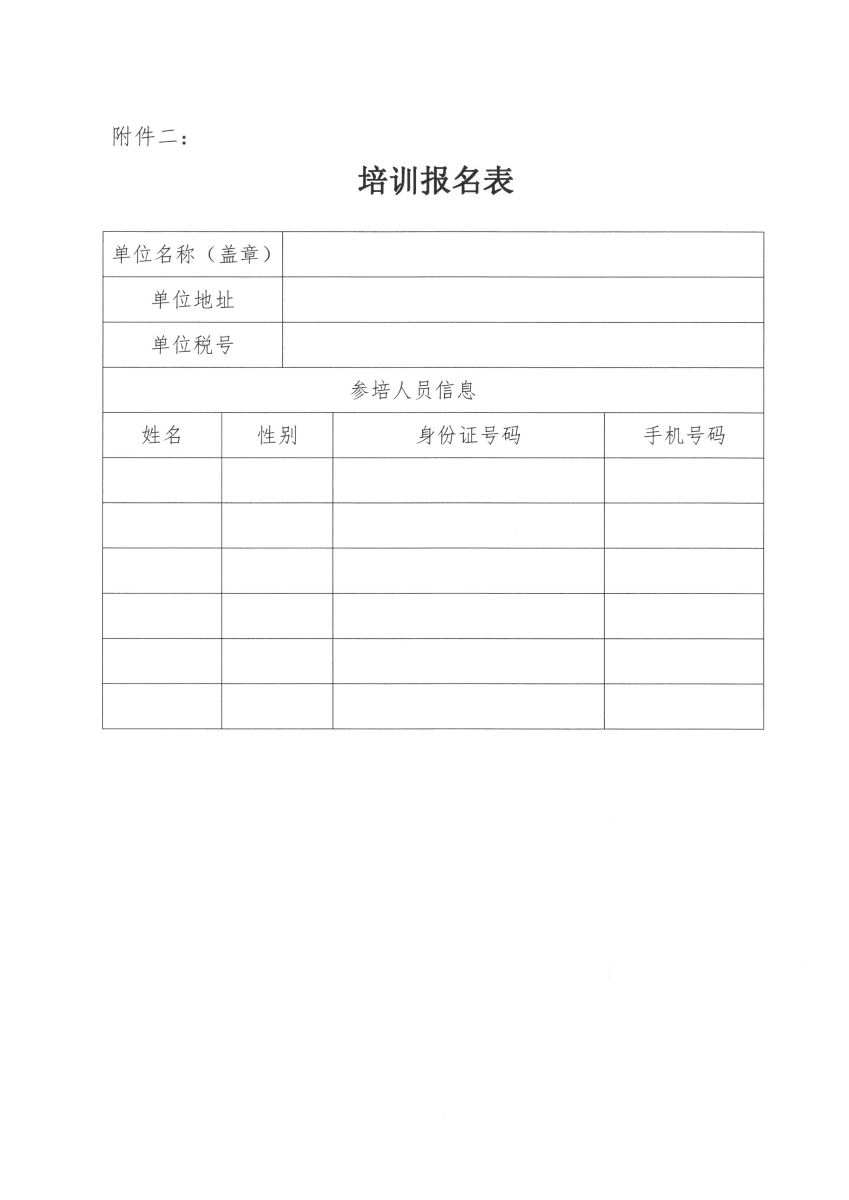 附件二：

培训报名表

| 单位名称（盖章） | | | |
|---|---|---|---|
| 单位地址 | | | |
| 单位税号 | | | |
| 参培人员信息 | | | |
| 姓名 | 性别 | 身份证号码 | 手机号码 |
| | | | |
| | | | |
| | | | |
| | | | |
| | | | |
| | | | |